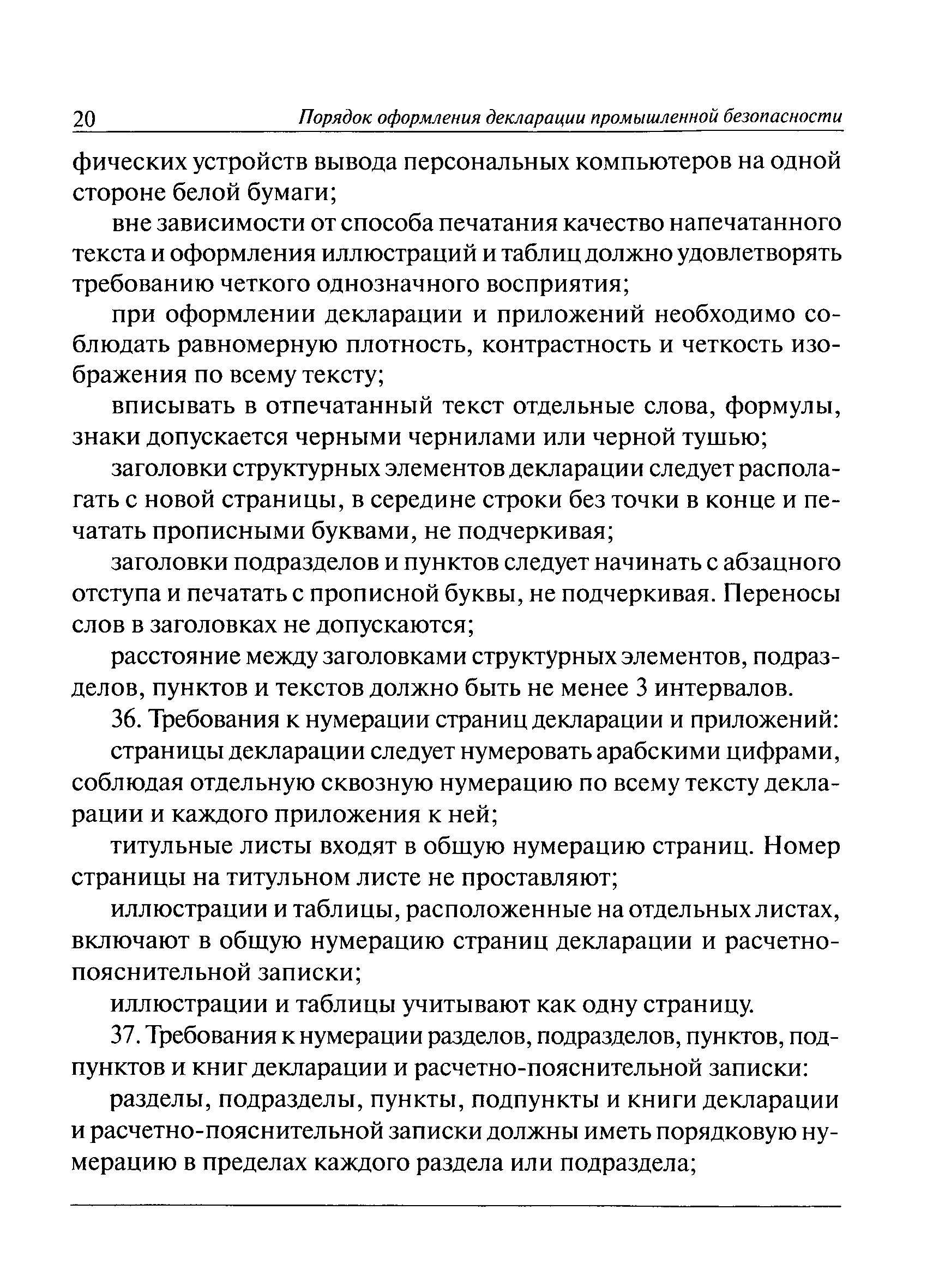 20 Порядок оформления декларации промышленной безопасности

фических устройств вывода персональных компьютеров на одной стороне белой бумаги;

вне зависимости от способа печатания качество напечатанного текста и оформления иллюстраций и таблиц должно удовлетворять требованию четкого однозначного восприятия;

при оформлении декларации и приложений необходимо соблюдать равномерную плотность, контрастность и четкость изображения по всему тексту;

вписывать в отпечатанный текст отдельные слова, формулы, знаки допускается черными чернилами или черной тушью;

заголовки структурных элементов декларации следует располагать с новой страницы, в середине строки без точки в конце и печатать прописными буквами, не подчеркивая;

заголовки подразделов и пунктов следует начинать с абзацного отступа и печатать с прописной буквы, не подчеркивая. Переносы слов в заголовках не допускаются;

расстояние между заголовками структурных элементов, подразделов, пунктов и текстов должно быть не менее 3 интервалов.

36. Требования к нумерации страниц декларации и приложений:

страницы декларации следует нумеровать арабскими цифрами, соблюдая отдельную сквозную нумерацию по всему тексту декларации и каждого приложения к ней;

титульные листы входят в общую нумерацию страниц. Номер страницы на титульном листе не проставляют;

иллюстрации и таблицы, расположенные на отдельных листах, включают в общую нумерацию страниц декларации и расчетно-пояснительной записки;

иллюстрации и таблицы учитывают как одну страницу.

37. Требования к нумерации разделов, подразделов, пунктов, подпунктов и книг декларации и расчетно-пояснительной записки:

разделы, подразделы, пункты, подпункты и книги декларации и расчетно-пояснительной записки должны иметь порядковую нумерацию в пределах каждого раздела или подраздела;